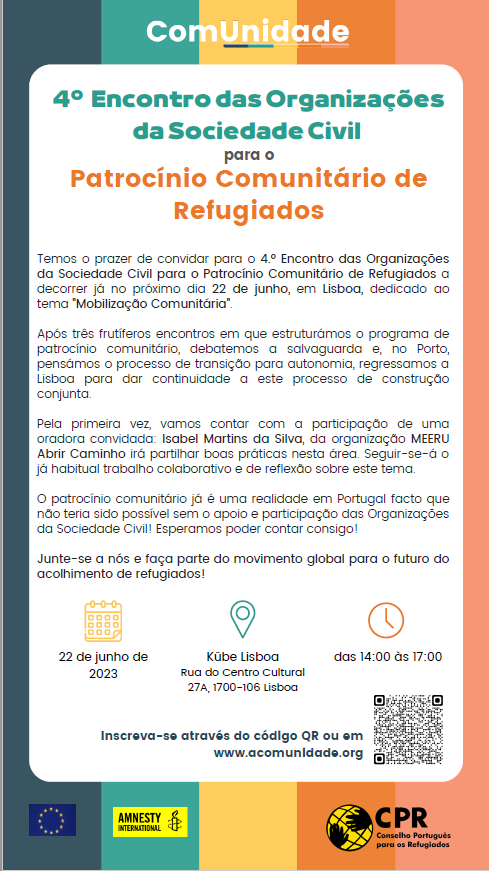 ComUnidade

4º Encontro das Organizações da Sociedade Civil
para o
Patrocínio Comunitário de Refugiados

Temos o prazer de convidar para o 4.º Encontro das Organizações da Sociedade Civil para o Patrocínio Comunitário de Refugiados a decorrer já no próximo dia 22 de junho, em Lisboa, dedicado ao tema "Mobilização Comunitária".

Após três frutíferos encontros em que estruturámos o programa de patrocínio comunitário, debatemos a salvaguarda e, no Porto, pensámos o processo de transição para autonomia, regressamos a Lisboa para dar continuidade a este processo de construção conjunta.

Pela primeira vez, vamos contar com a participação de uma oradora convidada: Isabel Martins da Silva, da organização MEERU Abrir Caminho irá partilhar boas práticas nesta área. Seguir-se-á o já habitual trabalho colaborativo e de reflexão sobre este tema.

O patrocínio comunitário já é uma realidade em Portugal facto que não teria sido possível sem o apoio e participação das Organizações da Sociedade Civil! Esperamos poder contar consigo!

Junte-se a nós e faça parte do movimento global para o futuro do acolhimento de refugiados!

22 de junho de 2023

Kübe Lisboa
Rua do Centro Cultural 27A, 1700-106 Lisboa

das 14:00 às 17:00

Inscreva-se através do código QR ou em www.acomunidade.org

AMNESTY INTERNATIONAL

CPR
Conselho Português para os Refugiados